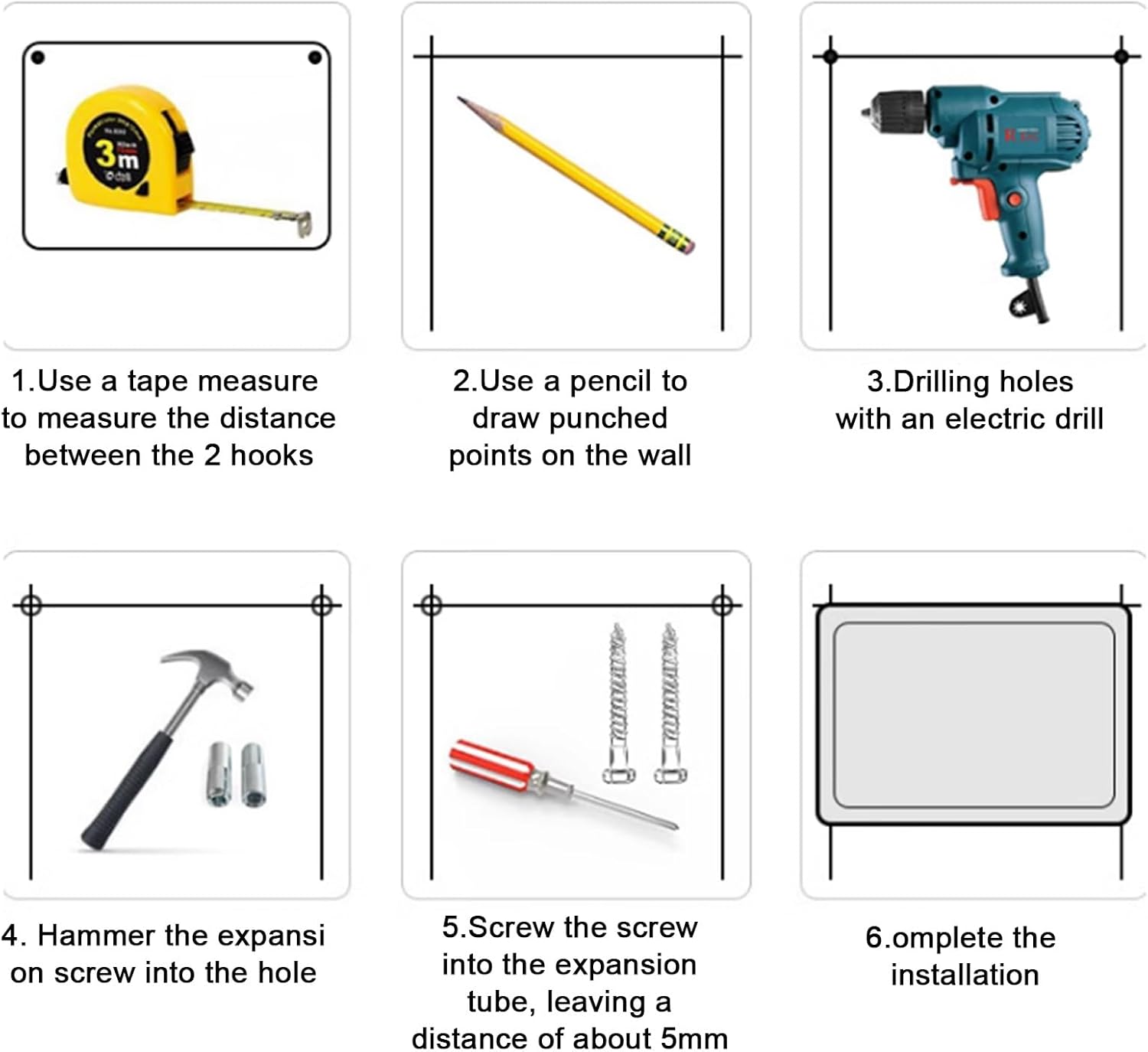 3m

1.Use a tape measure to measure the distance between the 2 hooks

2.Use a pencil to draw punched points on the wall

3.Drilling holes with an electric drill

4. Hammer the expansi on screw into the hole

5.Screw the screw into the expansion tube, leaving a distance of about 5mm

6.omplete the installation